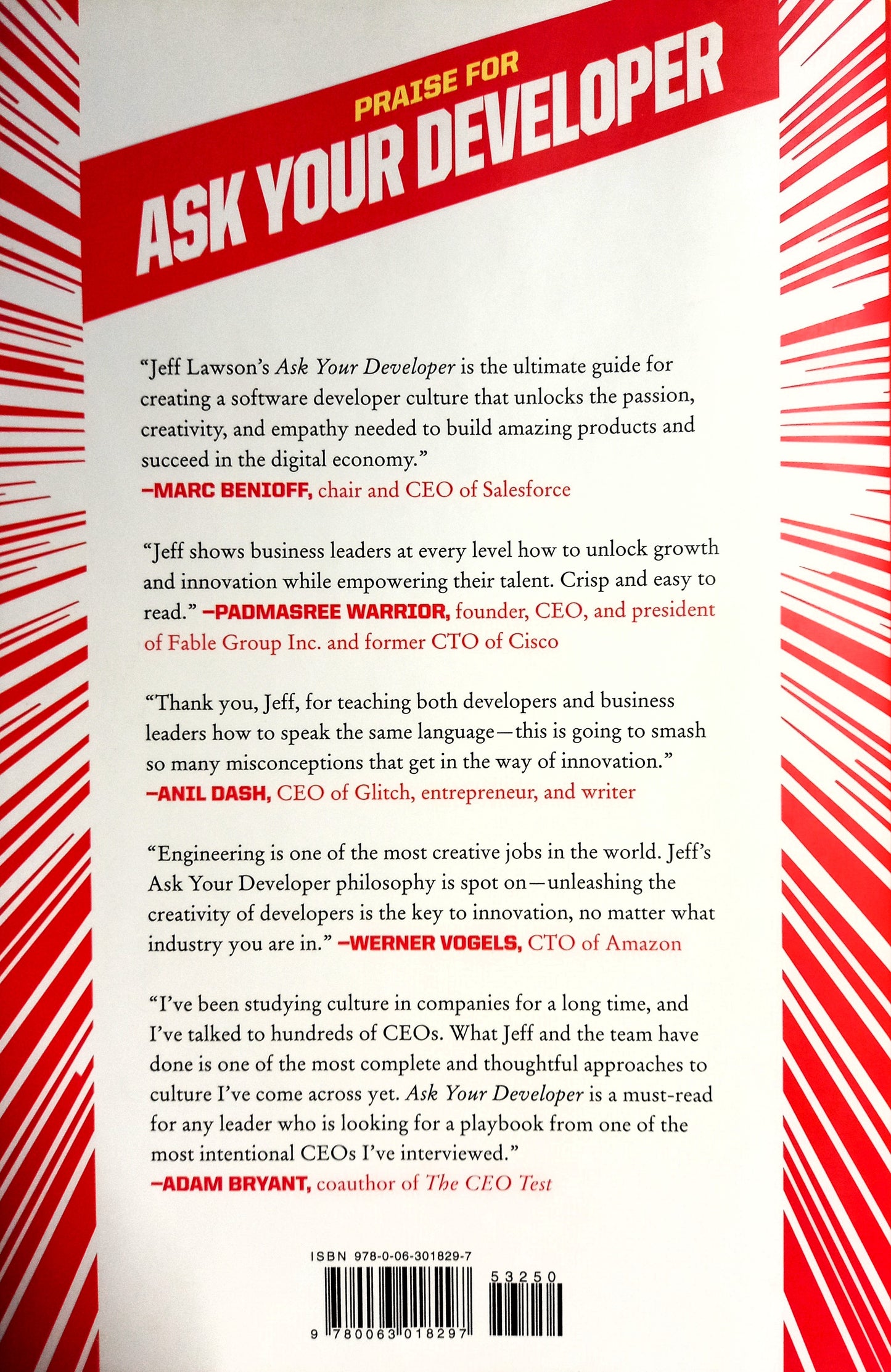 PRAISE FOR
ASK YOUR DEVELOPER

"Jeff Lawson's Ask Your Developer is the ultimate guide for creating a software developer culture that unlocks the passion, creativity, and empathy needed to build amazing products and succeed in the digital economy."
—MARC BENIOFF, chair and CEO of Salesforce

"Jeff shows business leaders at every level how to unlock growth and innovation while empowering their talent. Crisp and easy to read." —PADMASREE WARRIOR, founder, CEO, and president of Fable Group Inc. and former CTO of Cisco

"Thank you, Jeff, for teaching both developers and business leaders how to speak the same language—this is going to smash so many misconceptions that get in the way of innovation."
—ANIL DASH, CEO of Glitch, entrepreneur, and writer

"Engineering is one of the most creative jobs in the world. Jeff's Ask Your Developer philosophy is spot on—unleashing the creativity of developers is the key to innovation, no matter what industry you are in." —WERNER VOGELS, CTO of Amazon

"I've been studying culture in companies for a long time, and I've talked to hundreds of CEOs. What Jeff and the team have done is one of the most complete and thoughtful approaches to culture I've come across yet. Ask Your Developer is a must-read for any leader who is looking for a playbook from one of the most intentional CEOs I've interviewed."
—ADAM BRYANT, coauthor of The CEO Test

ISBN 978-0-06-301829-7
53250
9 780063 018297